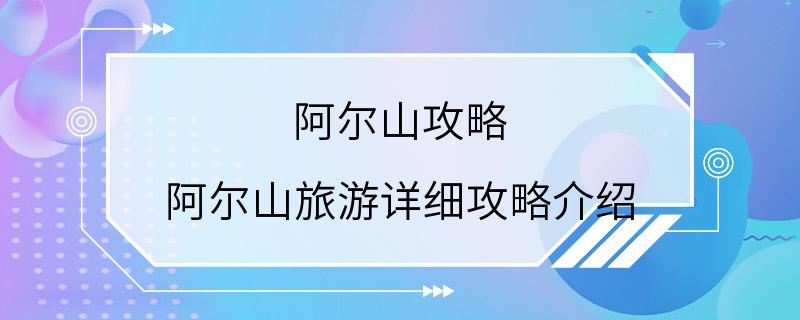 阿尔山攻略

阿尔山旅游详细攻略介绍